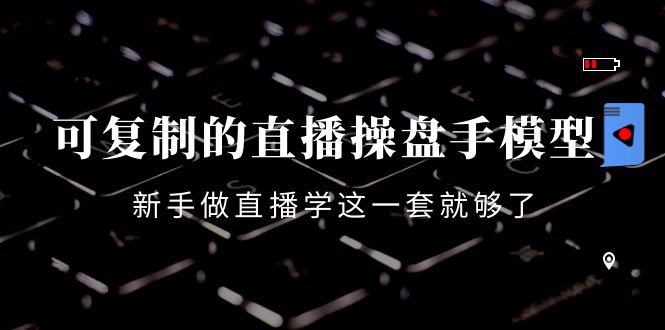 可复制的直播操盘手模型

新手做直播学这一套就够了